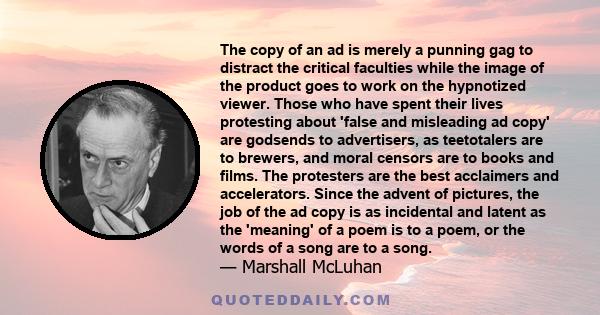 The copy of an ad is merely a punning gag to distract the critical faculties while the image of the product goes to work on the hypnotized viewer. Those who have spent their lives protesting about 'false and misleading ad copy' are godsends to advertisers, as teetotalers are to brewers, and moral censors are to books and films. The protesters are the best acclaimers and accelerators. Since the advent of pictures, the job of the ad copy is as incidental and latent as the 'meaning' of a poem is to a poem, or the words of a song are to a song.
— Marshall McLuhan

QUOTEDDAILY.COM